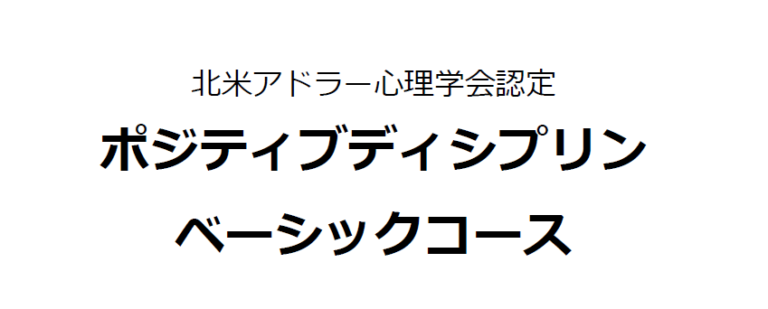 北米アドラー心理学会認定
ポジティブディシプリン
ベーシックコース